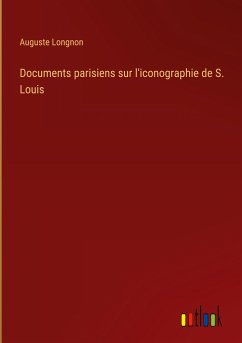 Auguste Longnon

Documents parisiens sur l'iconographie de S. Louis

outlook